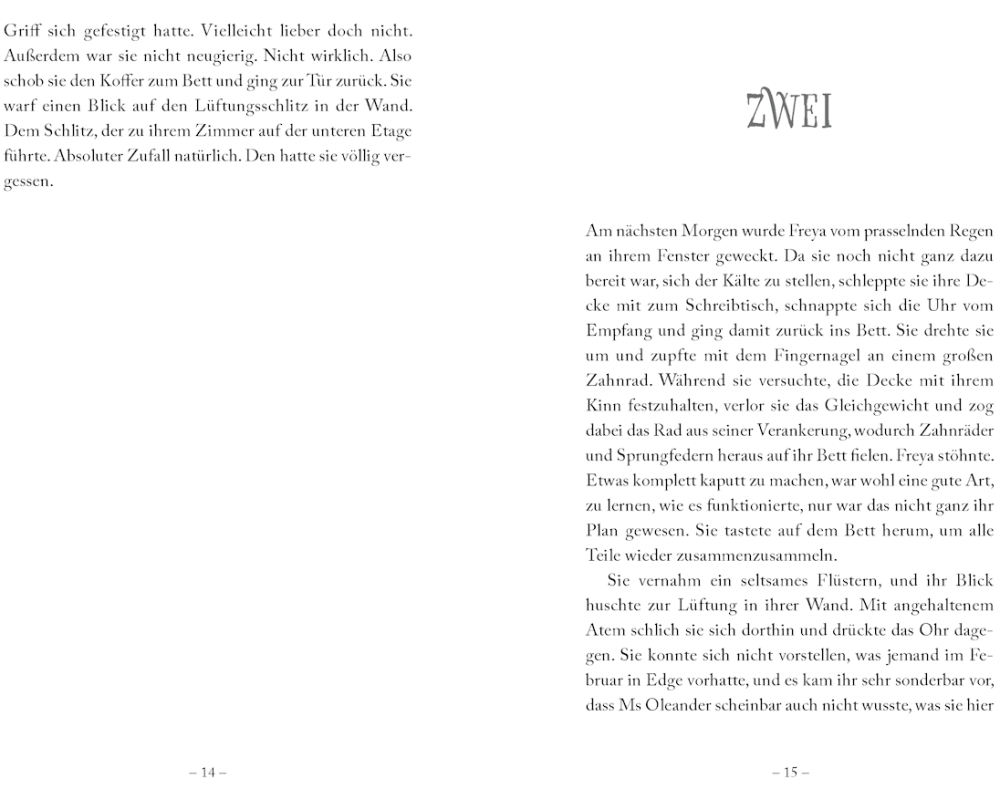 Griff sich gefestigt hatte. Vielleicht lieber doch nicht. Außerdem war sie nicht neugierig. Nicht wirklich. Also schob sie den Koffer zum Bett und ging zur Tür zurück. Sie warf einen Blick auf den Lüftungsschlitz in der Wand. Dem Schlitz, der zu ihrem Zimmer auf der unteren Etage führte. Absoluter Zufall natürlich. Den hatte sie völlig vergessen.

– 14 –

ZWEI

Am nächsten Morgen wurde Freya vom prasselnden Regen an ihrem Fenster geweckt. Da sie noch nicht ganz dazu bereit war, sich der Kälte zu stellen, schleppte sie ihre Decke mit zum Schreibtisch, schnappte sich die Uhr vom Empfang und ging damit zurück ins Bett. Sie drehte sie um und zupfte mit dem Fingernagel an einem großen Zahnrad. Während sie versuchte, die Decke mit ihrem Kinn festzuhalten, verlor sie das Gleichgewicht und zog dabei das Rad aus seiner Verankerung, wodurch Zahnräder und Sprungfedern heraus auf ihr Bett fielen. Freya stöhnte. Etwas komplett kaputt zu machen, war wohl eine gute Art, zu lernen, wie es funktionierte, nur war das nicht ganz ihr Plan gewesen. Sie tastete auf dem Bett herum, um alle Teile wieder zusammenzusammeln.

Sie vernahm ein seltsames Flüstern, und ihr Blick huschte zur Lüftung in ihrer Wand. Mit angehaltenem Atem schlich sie sich dorthin und drückte das Ohr dagegen. Sie konnte sich nicht vorstellen, was jemand im Februar in Edge vorhatte, und es kam ihr sehr sonderbar vor, dass Ms Oleander scheinbar auch nicht wusste, was sie hier

– 15 –